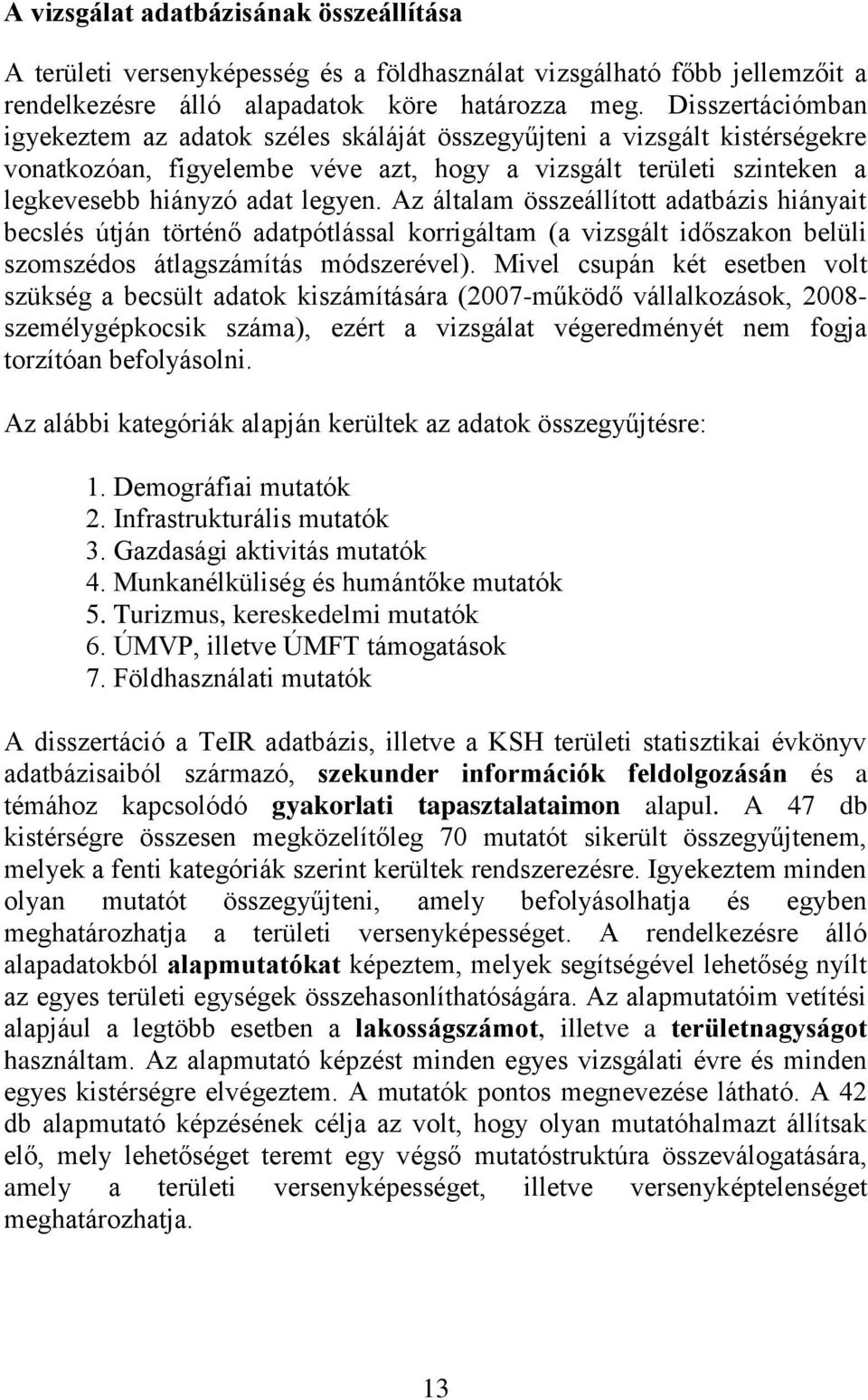 A vizsgálat adatbázisának összeállítása

A területi versenyképesség és a földhasználat vizsgálható főbb jellemzőit a rendelkezésre álló alapadatok köre határozza meg. Disszertációmban igyekeztem az adatok széles skáláját összegyűjteni a vizsgált kistérségekre vonatkozóan, figyelembe véve azt, hogy a vizsgált területi szinteken a legkevesebb hiányzó adat legyen. Az általam összeállított adatbázis hiányait becslés útján történő adatpótlással korrigáltam (a vizsgált időszakon belüli szomszédos átlagszámítás módszerével). Mivel csupán két esetben volt szükség a becsült adatok kiszámítására (2007-működő vállalkozások, 2008-személygépkocsik száma), ezért a vizsgálat végeredményét nem fogja torzítóan befolyásolni.

Az alábbi kategóriák alapján kerültek az adatok összegyűjtésre:

1. Demográfiai mutatók
2. Infrastrukturális mutatók
3. Gazdasági aktivitás mutatók
4. Munkanélküliség és humántőke mutatók
5. Turizmus, kereskedelmi mutatók
6. ÚMVP, illetve ÚMFT támogatások
7. Földhasználati mutatók

A disszertáció a TeIR adatbázis, illetve a KSH területi statisztikai évkönyv adatbázisaiból származó, szekunder információk feldolgozásán és a témához kapcsolódó gyakorlati tapasztalataimon alapul. A 47 db kistérségre összesen megközelítőleg 70 mutatót sikerült összegyűjtenem, melyek a fenti kategóriák szerint kerültek rendszerezésre. Igyekeztem minden olyan mutatót összegyűjteni, amely befolyásolhatja és egyben meghatározhatja a területi versenyképességet. A rendelkezésre álló alapadatokból alapmutatókat képeztem, melyek segítségével lehetőség nyílt az egyes területi egységek összehasonlíthatóságára. Az alapmutatóim vetítési alapjául a legtöbb esetben a lakosságszámot, illetve a területnagyságot használtam. Az alapmutató képzést minden egyes vizsgálati évre és minden egyes kistérségre elvégeztem. A mutatók pontos megnevezése látható. A 42 db alapmutató képzésének célja az volt, hogy olyan mutatóhalmazt állítsak elő, mely lehetőséget teremt egy végső mutatóstruktúra összeválogatására, amely a területi versenyképességet, illetve versenyképtelenséget meghatározhatja.

13